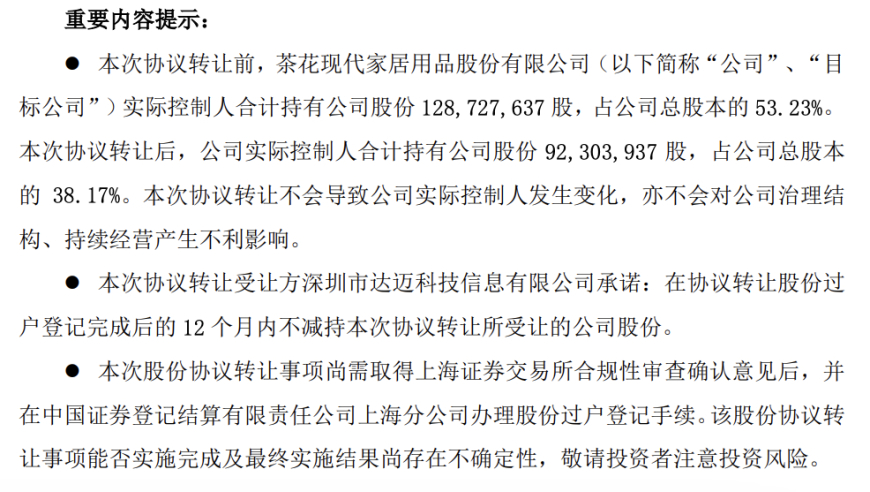 重要内容提示：

● 本次协议转让前，茶花现代家居用品股份有限公司（以下简称“公司”、“目标公司”）实际控制人合计持有公司股份 128,727,637 股，占公司总股本的 53.23%。本次协议转让后，公司实际控制人合计持有公司股份 92,303,937 股，占公司总股本的 38.17%。本次协议转让不会导致公司实际控制人发生变化，亦不会对公司治理结构、持续经营产生不利影响。

● 本次协议转让受让方深圳市达迈科技信息有限公司承诺：在协议转让股份过户登记完成后的 12 个月内不减持本次协议转让所受让的公司股份。

● 本次股份协议转让事项尚需取得上海证券交易所合规性审查确认意见后，并在中国证券登记结算有限责任公司上海分公司办理股份过户登记手续。该股份协议转让事项能否实施完成及最终实施结果尚存在不确定性，敬请投资者注意投资风险。